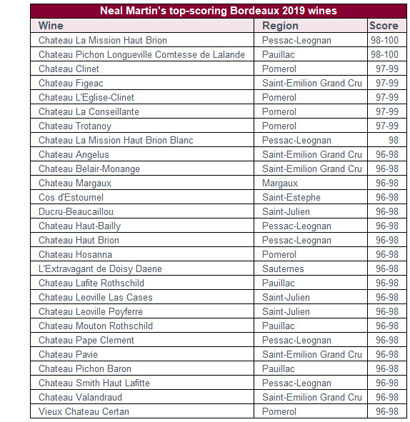 Neal Martin's top-scoring Bordeaux 2019 wines

| Wine | Region | Score |
|---|---|---|
| Chateau La Mission Haut Brion | Pessac-Leognan | 98-100 |
| Chateau Pichon Longueville Comtesse de Lalande | Pauillac | 98-100 |
| Chateau Clinet | Pomerol | 97-99 |
| Chateau Figeac | Saint-Emilion Grand Cru | 97-99 |
| Chateau L'Eglise-Clinet | Pomerol | 97-99 |
| Chateau La Conseillante | Pomerol | 97-99 |
| Chateau Trotanoy | Pomerol | 97-99 |
| Chateau La Mission Haut Brion Blanc | Pessac-Leognan | 98 |
| Chateau Angelus | Saint-Emilion Grand Cru | 96-98 |
| Chateau Belair-Monange | Saint-Emilion Grand Cru | 96-98 |
| Chateau Margaux | Margaux | 96-98 |
| Cos d'Estournel | Saint-Estephe | 96-98 |
| Ducru-Beaucaillou | Saint-Julien | 96-98 |
| Chateau Haut-Bailly | Pessac-Leognan | 96-98 |
| Chateau Haut Brion | Pessac-Leognan | 96-98 |
| Chateau Hosanna | Pomerol | 96-98 |
| L'Extravagant de Doisy Daene | Sauternes | 96-98 |
| Chateau Lafite Rothschild | Pauillac | 96-98 |
| Chateau Leoville Las Cases | Saint-Julien | 96-98 |
| Chateau Leoville Poyferre | Saint-Julien | 96-98 |
| Chateau Mouton Rothschild | Pauillac | 96-98 |
| Chateau Pape Clement | Pessac-Leognan | 96-98 |
| Chateau Pavie | Saint-Emilion Grand Cru | 96-98 |
| Chateau Pichon Baron | Pauillac | 96-98 |
| Chateau Smith Haut Lafitte | Pessac-Leognan | 96-98 |
| Chateau Valandraud | Saint-Emilion Grand Cru | 96-98 |
| Vieux Chateau Certan | Pomerol | 96-98 |